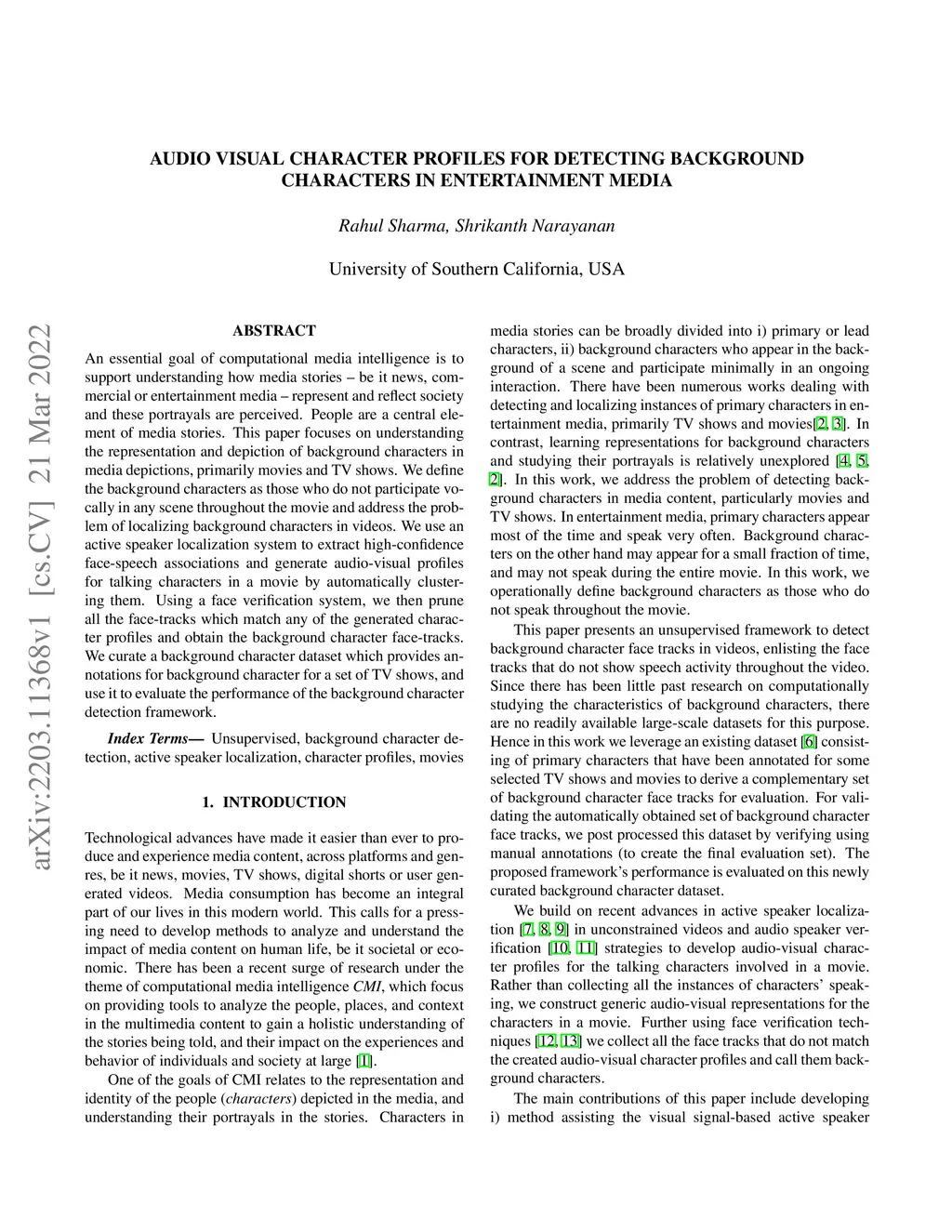 AUDIO VISUAL CHARACTER PROFILES FOR DETECTING BACKGROUND CHARACTERS IN ENTERTAINMENT MEDIA

Rahul Sharma, Shrikanth Narayanan

University of Southern California, USA

arXiv:2203.11368v1 [cs.CV] 21 Mar 2022

ABSTRACT

An essential goal of computational media intelligence is to support understanding how media stories – be it news, commercial or entertainment media – represent and reflect society and these portrayals are perceived. People are a central element of media stories. This paper focuses on understanding the representation and depiction of background characters in media depictions, primarily movies and TV shows. We define the background characters as those who do not participate vocally in any scene throughout the movie and address the problem of localizing background characters in videos. We use an active speaker localization system to extract high-confidence face-speech associations and generate audio-visual profiles for talking characters in a movie by automatically clustering them. Using a face verification system, we then prune all the face-tracks which match any of the generated character profiles and obtain the background character face-tracks. We curate a background character dataset which provides annotations for background character for a set of TV shows, and use it to evaluate the performance of the background character detection framework.

Index Terms— Unsupervised, background character detection, active speaker localization, character profiles, movies

1. INTRODUCTION

Technological advances have made it easier than ever to produce and experience media content, across platforms and genres, be it news, movies, TV shows, digital shorts or user generated videos. Media consumption has become an integral part of our lives in this modern world. This calls for a pressing need to develop methods to analyze and understand the impact of media content on human life, be it societal or economic. There has been a recent surge of research under the theme of computational media intelligence CMI, which focus on providing tools to analyze the people, places, and context in the multimedia content to gain a holistic understanding of the stories being told, and their impact on the experiences and behavior of individuals and society at large [1].

One of the goals of CMI relates to the representation and identity of the people (characters) depicted in the media, and understanding their portrayals in the stories. Characters in media stories can be broadly divided into i) primary or lead characters, ii) background characters who appear in the background of a scene and participate minimally in an ongoing interaction. There have been numerous works dealing with detecting and localizing instances of primary characters in entertainment media, primarily TV shows and movies[2, 3]. In contrast, learning representations for background characters and studying their portrayals is relatively unexplored [4, 5, 2]. In this work, we address the problem of detecting background characters in media content, particularly movies and TV shows. In entertainment media, primary characters appear most of the time and speak very often. Background characters on the other hand may appear for a small fraction of time, and may not speak during the entire movie. In this work, we operationally define background characters as those who do not speak throughout the movie.

This paper presents an unsupervised framework to detect background character face tracks in videos, enlisting the face tracks that do not show speech activity throughout the video. Since there has been little past research on computationally studying the characteristics of background characters, there are no readily available large-scale datasets for this purpose. Hence in this work we leverage an existing dataset [6] consisting of primary characters that have been annotated for some selected TV shows and movies to derive a complementary set of background character face tracks for evaluation. For validating the automatically obtained set of background character face tracks, we post processed this dataset by verifying using manual annotations (to create the final evaluation set). The proposed framework's performance is evaluated on this newly curated background character dataset.

We build on recent advances in active speaker localization [7, 8, 9] in unconstrained videos and audio speaker verification [10, 11] strategies to develop audio-visual character profiles for the talking characters involved in a movie. Rather than collecting all the instances of characters' speaking, we construct generic audio-visual representations for the characters in a movie. Further using face verification techniques [12, 13] we collect all the face tracks that do not match the created audio-visual character profiles and call them background characters.

The main contributions of this paper include developing i) method assisting the visual signal-based active speaker